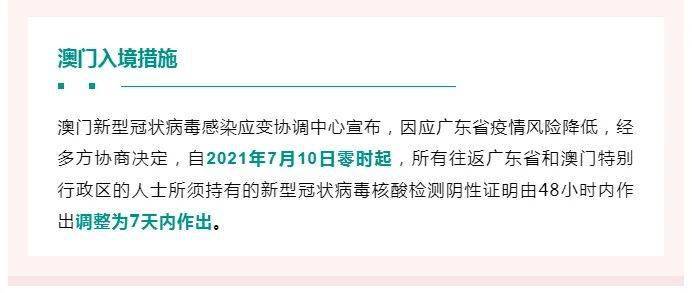 澳门入境措施

澳门新型冠状病毒感染应变协调中心宣布，因应广东省疫情风险降低，经多方协商决定，自2021年7月10日零时起，所有往返广东省和澳门特别行政区的人士所须持有的新型冠状病毒核酸检测阴性证明由48小时内作出调整为7天内作出。